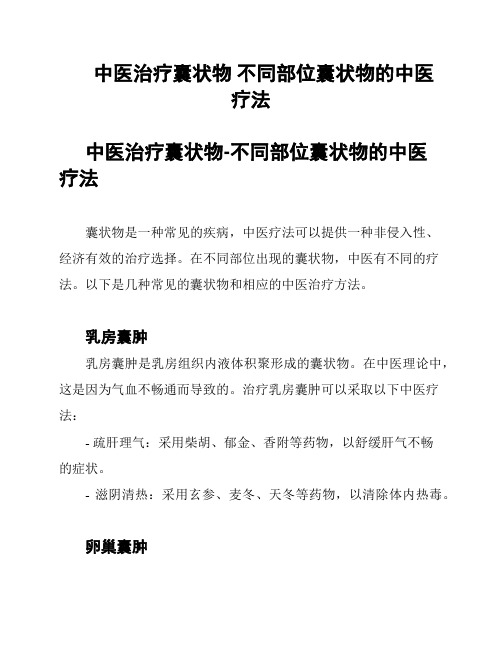 中医治疗囊状物 不同部位囊状物的中医疗法

中医治疗囊状物-不同部位囊状物的中医疗法

囊状物是一种常见的疾病，中医疗法可以提供一种非侵入性、经济有效的治疗选择。在不同部位出现的囊状物，中医有不同的疗法。以下是几种常见的囊状物和相应的中医治疗方法。

乳房囊肿

乳房囊肿是乳房组织内液体积聚形成的囊状物。在中医理论中，这是因为气血不畅通而导致的。治疗乳房囊肿可以采取以下中医疗法：

- 疏肝理气：采用柴胡、郁金、香附等药物，以舒缓肝气不畅的症状。

- 滋阴清热：采用玄参、麦冬、天冬等药物，以清除体内热毒。

卵巢囊肿